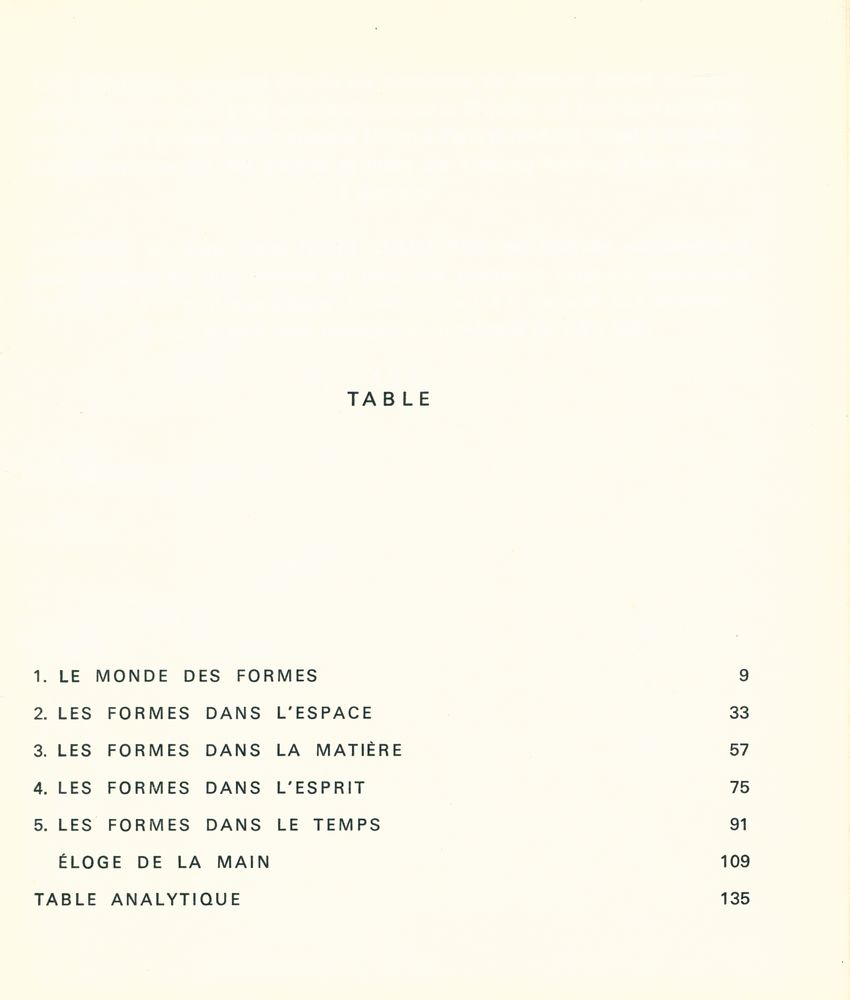 TABLE

1. LE MONDE DES FORMES 9

2. LES FORMES DANS L'ESPACE 33

3. LES FORMES DANS LA MATIÈRE 57

4. LES FORMES DANS L'ESPRIT 75

5. LES FORMES DANS LE TEMPS 91

ÉLOGE DE LA MAIN 109

TABLE ANALYTIQUE 135